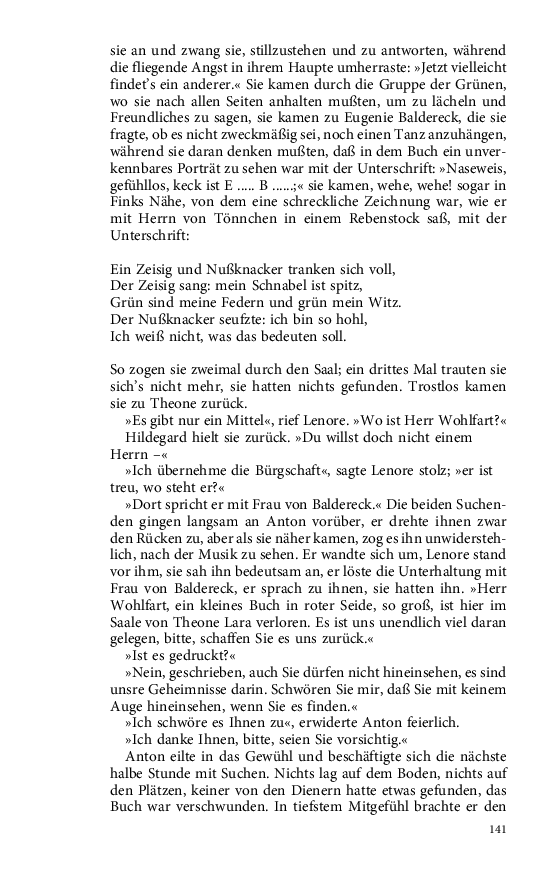 sie an und zwang sie, stillzustehen und zu antworten, während die fliegende Angst in ihrem Haupte umherraste: »Jetzt vielleicht findet's ein anderer.« Sie kamen durch die Gruppe der Grünen, wo sie nach allen Seiten anhalten mußten, um zu lächeln und Freundliches zu sagen, sie kamen zu Eugenie Baldereck, die sie fragte, ob es nicht zweckmäßig sei, noch einen Tanz anzuhängen, während sie daran denken mußten, daß in dem Buch ein unverkennbares Porträt zu sehen war mit der Unterschrift: »Naseweis, gefühllos, keck ist E ..... B ......;« sie kamen, wehe, wehe! sogar in Finks Nähe, von dem eine schreckliche Zeichnung war, wie er mit Herrn von Tönnchen in einem Rebenstock saß, mit der Unterschrift:

Ein Zeisig und Nußknacker tranken sich voll,
Der Zeisig sang: mein Schnabel ist spitz,
Grün sind meine Federn und grün mein Witz.
Der Nußknacker seufzte: ich bin so hohl,
Ich weiß nicht, was das bedeuten soll.

So zogen sie zweimal durch den Saal; ein drittes Mal trauten sie sich's nicht mehr, sie hatten nichts gefunden. Trostlos kamen sie zu Theone zurück.

»Es gibt nur ein Mittel«, rief Lenore. »Wo ist Herr Wohlfart?«

Hildegard hielt sie zurück. »Du willst doch nicht einem Herrn –«

»Ich übernehme die Bürgschaft«, sagte Lenore stolz; »er ist treu, wo steht er?«

»Dort spricht er mit Frau von Baldereck.« Die beiden Suchenden gingen langsam an Anton vorüber, er drehte ihnen zwar den Rücken zu, aber als sie näher kamen, zog es ihn unwiderstehlich, nach der Musik zu sehen. Er wandte sich um, Lenore stand vor ihm, sie sah ihn bedeutsam an, er löste die Unterhaltung mit Frau von Baldereck, er sprach zu ihnen, sie hatten ihn. »Herr Wohlfart, ein kleines Buch in roter Seide, so groß, ist hier im Saale von Theone Lara verloren. Es ist uns unendlich viel daran gelegen, bitte, schaffen Sie es uns zurück.«

»Ist es gedruckt?«

»Nein, geschrieben, auch Sie dürfen nicht hineinsehen, es sind unsre Geheimnisse darin. Schwören Sie mir, daß Sie mit keinem Auge hineinsehen, wenn Sie es finden.«

»Ich schwöre es Ihnen zu«, erwiderte Anton feierlich.

»Ich danke Ihnen, bitte, seien Sie vorsichtig.«

Anton eilte in das Gewühl und beschäftigte sich die nächste halbe Stunde mit Suchen. Nichts lag auf dem Boden, nichts auf den Plätzen, keiner von den Dienern hatte etwas gefunden, das Buch war verschwunden. In tiefstem Mitgefühl brachte er den

141